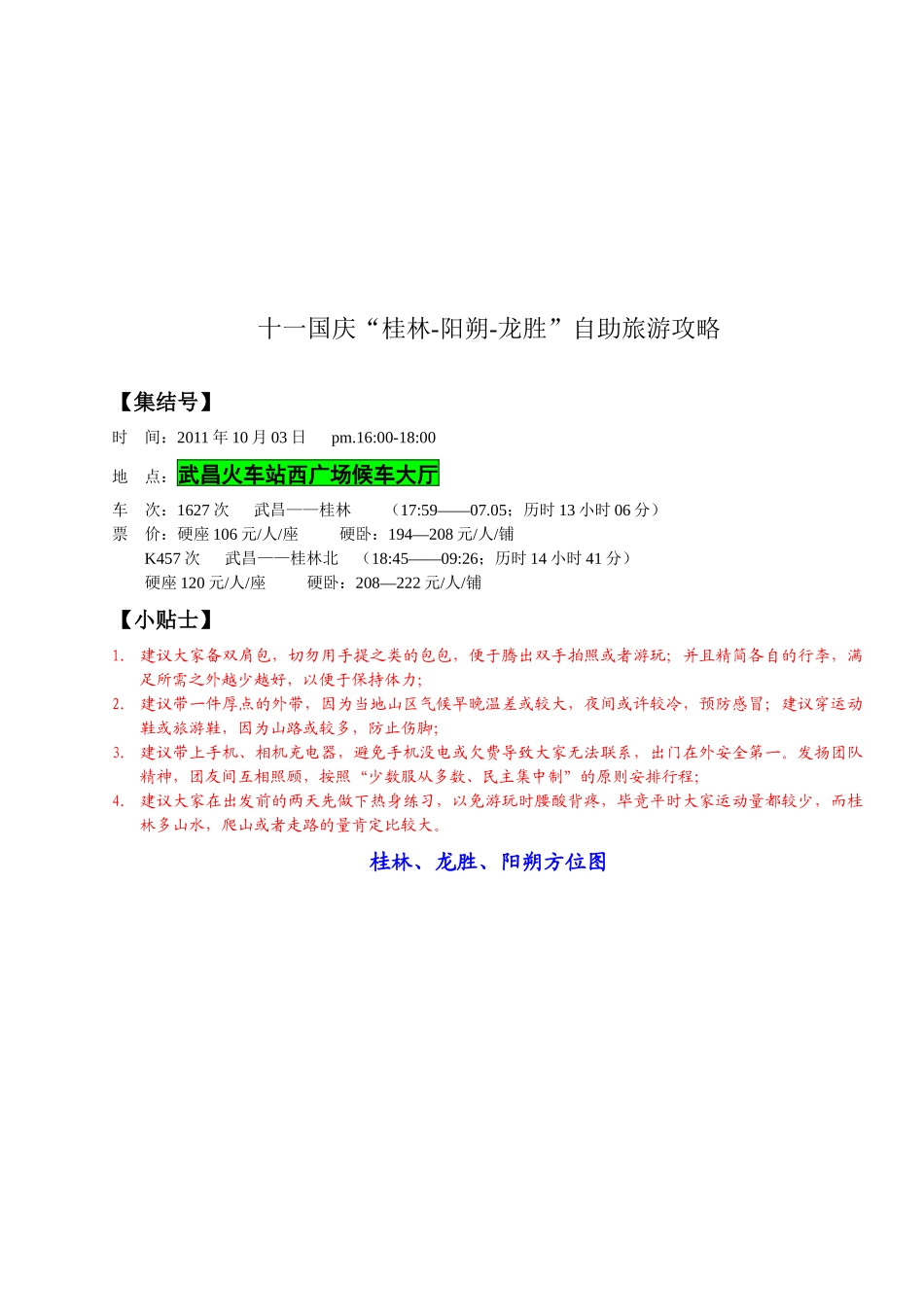 十一国庆“桂林-阳朔-龙胜”自助旅游攻略

【集结号】

时　间：2011 年 10 月 03 日　　pm.16:00-18:00

地　点：武昌火车站西广场候车大厅

车　次：1627 次　　武昌——桂林　　（17:59——07.05；历时 13 小时 06 分）
票　价：硬座 106 元/人/座　　硬卧：194—208 元/人/铺
K457 次　　武昌——桂林北　　（18:45——09:26；历时 14 小时 41 分）
硬座 120 元/人/座　　硬卧：208—222 元/人/铺

【小贴士】

1. 建议大家备双肩包，切勿用手提之类的包包，便于腾出双手拍照或者游玩；并且精简各自的行李，满足所需之外越少越好，以便于保持体力；
2. 建议带一件厚点的外带，因为当地山区气候早晚温差或较大，夜间或许较冷，预防感冒；建议穿运动鞋或旅游鞋，因为山路或较多，防止伤脚；
3. 建议带上手机、相机充电器，避免手机没电或欠费导致大家无法联系，出门在外安全第一。发扬团队精神，团友间互相照顾，按照“少数服从多数、民主集中制”的原则安排行程；
4. 建议大家在出发前的两天先做下热身练习，以免游玩时腰酸背疼，毕竟平时大家运动量都较少，而桂林多山水，爬山或者走路的量肯定比较大。

桂林、龙胜、阳朔方位图